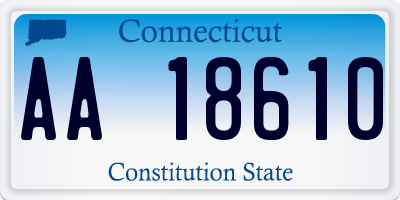 Connecticut

AA 18610

Constitution State